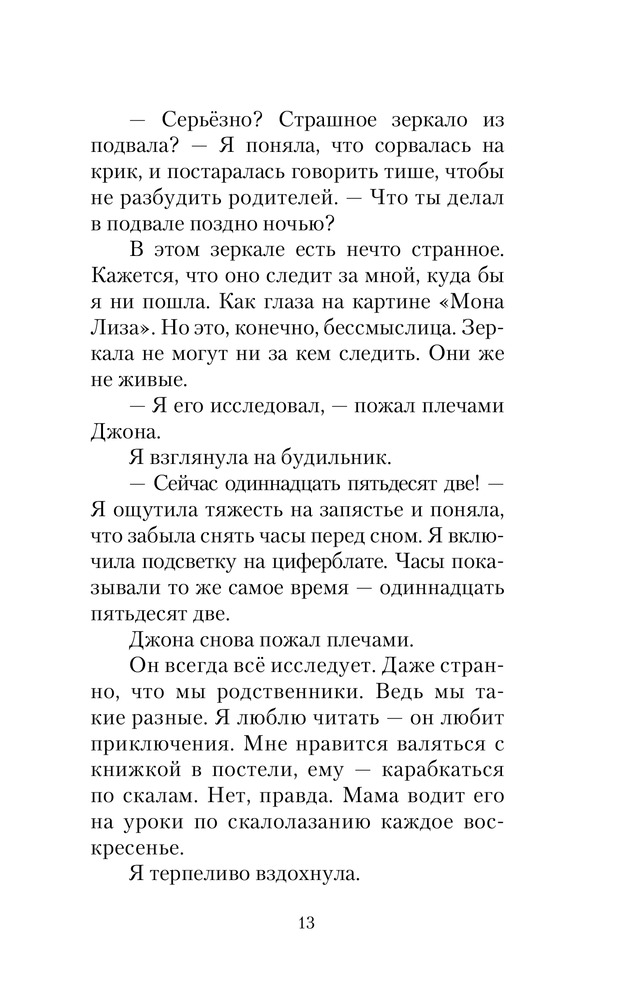 — Серьёзно? Страшное зеркало из подвала? — Я поняла, что сорвалась на крик, и постаралась говорить тише, чтобы не разбудить родителей. — Что ты делал в подвале поздно ночью?

В этом зеркале есть нечто странное. Кажется, что оно следит за мной, куда бы я ни пошла. Как глаза на картине «Мона Лиза». Но это, конечно, бессмыслица. Зеркала не могут ни за кем следить. Они же не живые.

— Я его исследовал, — пожал плечами Джона.

Я взглянула на будильник.

— Сейчас одиннадцать пятьдесят две! — Я ощутила тяжесть на запястье и поняла, что забыла снять часы перед сном. Я включила подсветку на циферблате. Часы показывали то же самое время — одиннадцать пятьдесят две.

Джона снова пожал плечами.

Он всегда всё исследует. Даже странно, что мы родственники. Ведь мы такие разные. Я люблю читать — он любит приключения. Мне нравится валяться с книжкой в постели, ему — карабкаться по скалам. Нет, правда. Мама водит его на уроки по скалолазанию каждое воскресенье.

Я терпеливо вздохнула.

13